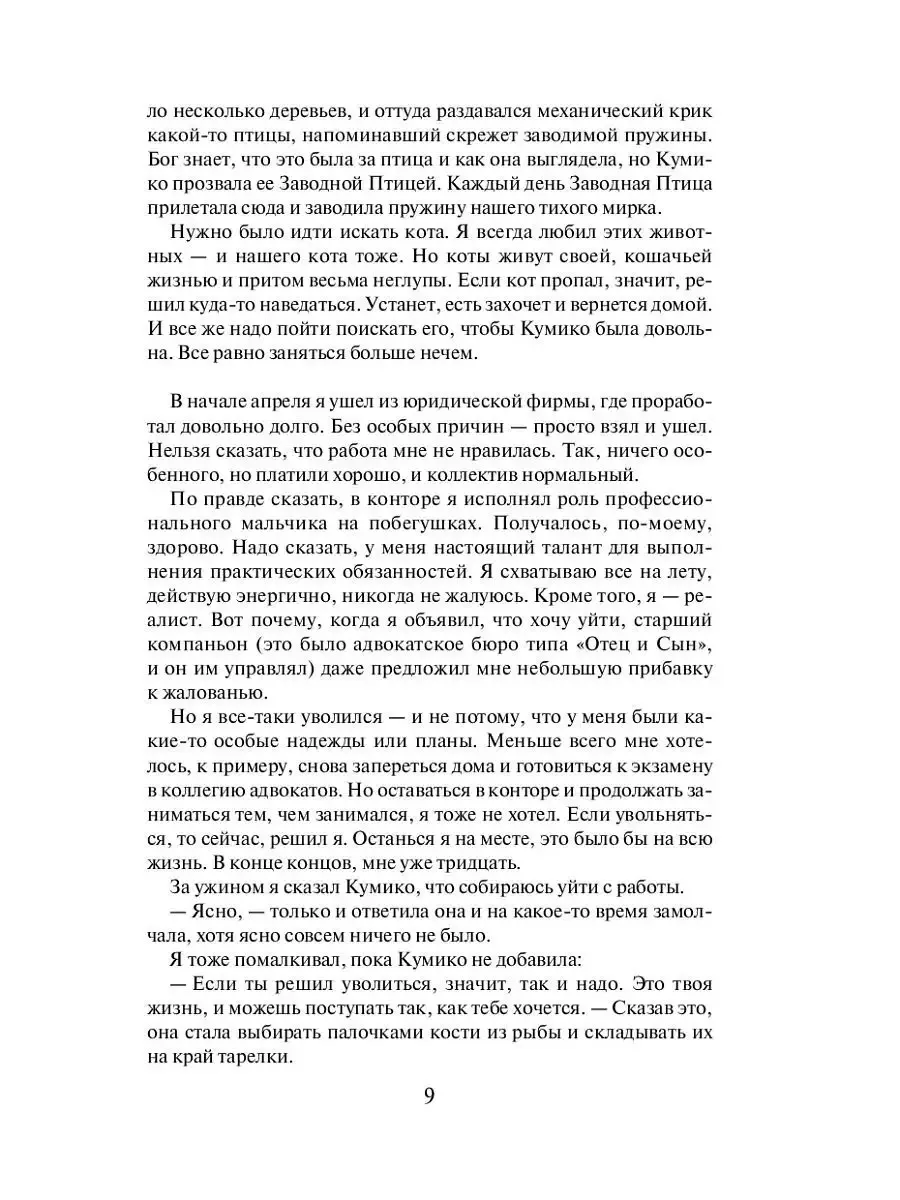 ло несколько деревьев, и оттуда раздавался механический крик какой-то птицы, напоминавший скрежет заводимой пружины. Бог знает, что это была за птица и как она выглядела, но Кумико прозвала ее Заводной Птицей. Каждый день Заводная Птица прилетала сюда и заводила пружину нашего тихого мирка.

Нужно было идти искать кота. Я всегда любил этих животных — и нашего кота тоже. Но коты живут своей, кошачьей жизнью и притом весьма неглупы. Если кот пропал, значит, решил куда-то наведаться. Устанет, есть захочет и вернется домой. И все же надо пойти поискать его, чтобы Кумико была довольна. Все равно заняться больше нечем.

В начале апреля я ушел из юридической фирмы, где проработал довольно долго. Без особых причин — просто взял и ушел. Нельзя сказать, что работа мне не нравилась. Так, ничего особенного, но платили хорошо, и коллектив нормальный.

По правде сказать, в конторе я исполнял роль профессионального мальчика на побегушках. Получалось, по-моему, здорово. Надо сказать, у меня настоящий талант для выполнения практических обязанностей. Я схватываю все на лету, действую энергично, никогда не жалуюсь. Кроме того, я — реалист. Вот почему, когда я объявил, что хочу уйти, старший компаньон (это было адвокатское бюро типа «Отец и Сын», и он им управлял) даже предложил мне небольшую прибавку к жалованью.

Но я все-таки уволился — и не потому, что у меня были какие-то особые надежды или планы. Меньше всего мне хотелось, к примеру, снова запереться дома и готовиться к экзамену в коллегию адвокатов. Но оставаться в конторе и продолжать заниматься тем, чем занимался, я тоже не хотел. Если увольняться, то сейчас, решил я. Останься я на месте, это было бы на всю жизнь. В конце концов, мне уже тридцать.

За ужином я сказал Кумико, что собираюсь уйти с работы.

— Ясно, — только и ответила она и на какое-то время замолчала, хотя ясно совсем ничего не было.

Я тоже помалкивал, пока Кумико не добавила:

— Если ты решил уволиться, значит, так и надо. Это твоя жизнь, и можешь поступать так, как тебе хочется. — Сказав это, она стала выбирать палочками кости из рыбы и складывать их на край тарелки.

9